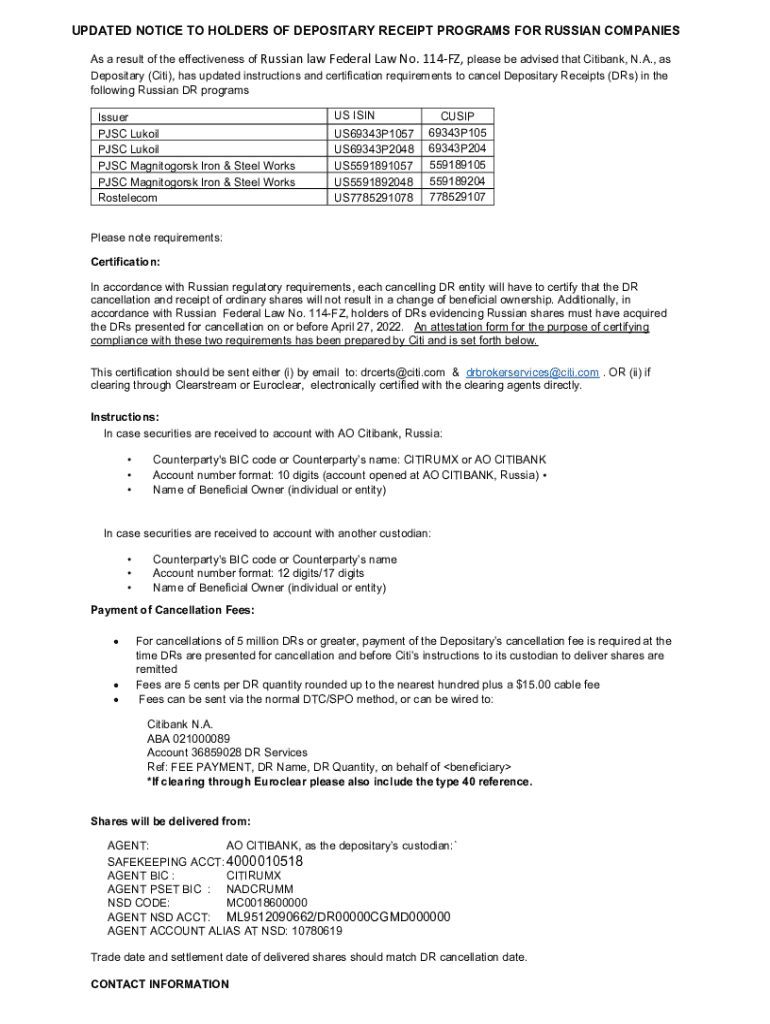 UPDATED NOTICE TO HOLDERS OF DEPOSITARY RECEIPT PROGRAMS FOR RUSSIAN COMPANIES

As a result of the effectiveness of Russian law Federal Law No. 114-FZ, please be advised that Citibank, N.A., as Depositary (Citi), has updated instructions and certification requirements to cancel Depositary Receipts (DRs) in the following Russian DR programs

| Issuer | US ISIN | CUSIP |
|---|---|---|
| PJSC Lukoil | US69343P1057 | 69343P105 |
| PJSC Lukoil | US69343P2048 | 69343P204 |
| PJSC Magnitogorsk Iron & Steel Works | US5591891057 | 559189105 |
| PJSC Magnitogorsk Iron & Steel Works | US5591892048 | 559189204 |
| Rostelecom | US7785291078 | 778529107 |

Please note requirements:

Certification:

In accordance with Russian regulatory requirements, each cancelling DR entity will have to certify that the DR cancellation and receipt of ordinary shares will not result in a change of beneficial ownership. Additionally, in accordance with Russian Federal Law No. 114-FZ, holders of DRs evidencing Russian shares must have acquired the DRs presented for cancellation on or before April 27, 2022. An attestation form for the purpose of certifying compliance with these two requirements has been prepared by Citi and is set forth below.

This certification should be sent either (i) by email to: drcerts@citi.com & drbrokerservices@citi.com . OR (ii) if clearing through Clearstream or Euroclear, electronically certified with the clearing agents directly.

Instructions:
In case securities are received to account with AO Citibank, Russia:

• Counterparty's BIC code or Counterparty's name: CITIRUMX or AO CITIBANK
• Account number format: 10 digits (account opened at AO CITIBANK, Russia) •
• Name of Beneficial Owner (individual or entity)

In case securities are received to account with another custodian:

• Counterparty's BIC code or Counterparty's name
• Account number format: 12 digits/17 digits
• Name of Beneficial Owner (individual or entity)

Payment of Cancellation Fees:

• For cancellations of 5 million DRs or greater, payment of the Depositary's cancellation fee is required at the time DRs are presented for cancellation and before Citi's instructions to its custodian to deliver shares are remitted
• Fees are 5 cents per DR quantity rounded up to the nearest hundred plus a $15.00 cable fee
• Fees can be sent via the normal DTC/SPO method, or can be wired to:

Citibank N.A.
ABA 021000089
Account 36859028 DR Services
Ref: FEE PAYMENT, DR Name, DR Quantity, on behalf of <beneficiary>
*If clearing through Euroclear please also include the type 40 reference.

Shares will be delivered from:

AGENT: AO CITIBANK, as the depositary's custodian:`
SAFEKEEPING ACCT: 4000010518
AGENT BIC : CITIRUMX
AGENT PSET BIC : NADCRUMM
NSD CODE: MC0018600000
AGENT NSD ACCT: ML9512090662/DR00000CGMD000000
AGENT ACCOUNT ALIAS AT NSD: 10780619

Trade date and settlement date of delivered shares should match DR cancellation date.

CONTACT INFORMATION